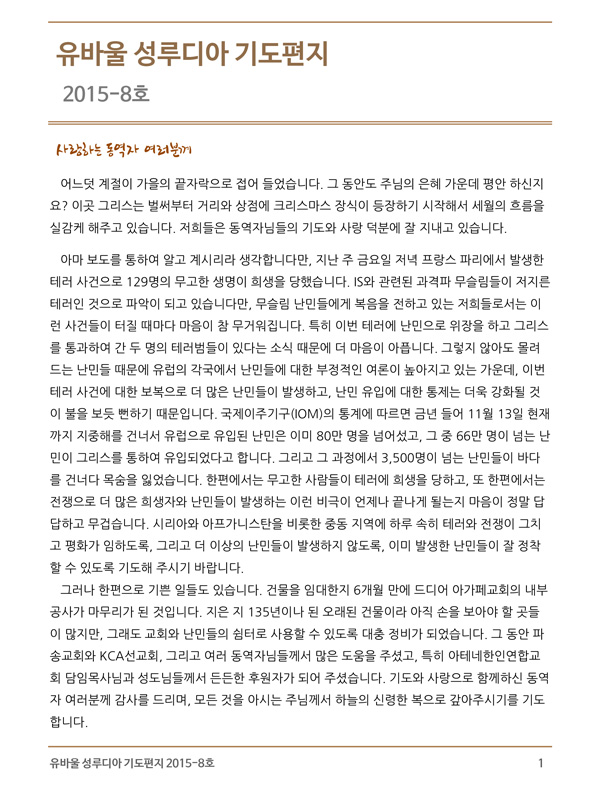 유바울 성루디아 기도편지

2015-8호

사랑하는 동역자 여러분께

어느덧 계절이 가을의 끝자락으로 접어 들었습니다. 그 동안도 주님의 은혜 가운데 평안 하신지요? 이곳 그리스는 벌써부터 거리와 상점에 크리스마스 장식이 등장하기 시작해서 세월의 흐름을 실감케 해주고 있습니다. 저희들은 동역자님들의 기도와 사랑 덕분에 잘 지내고 있습니다.

아마 보도를 통하여 알고 계시리라 생각합니다만, 지난 주 금요일 저녁 프랑스 파리에서 발생한 테러 사건으로 129명의 무고한 생명이 희생을 당했습니다. IS와 관련된 과격파 무슬림들이 저지른 테러인 것으로 파악이 되고 있습니다만, 무슬림 난민들에게 복음을 전하고 있는 저희들로서는 이런 사건들이 터질 때마다 마음이 참 무거워집니다. 특히 이번 테러에 난민으로 위장을 하고 그리스를 통과하여 간 두 명의 테러범들이 있다는 소식 때문에 더 마음이 아픕니다. 그렇지 않아도 몰려드는 난민들 때문에 유럽의 각국에서 난민들에 대한 부정적인 여론이 높아지고 있는 가운데, 이번 테러 사건에 대한 보복으로 더 많은 난민들이 발생하고, 난민 유입에 대한 통제는 더욱 강화될 것이 불을 보듯 뻔하기 때문입니다. 국제이주기구(IOM)의 통계에 따르면 금년 들어 11월 13일 현재까지 지중해를 건너서 유럽으로 유입된 난민은 이미 80만 명을 넘어섰고, 그 중 66만 명이 넘는 난민이 그리스를 통하여 유입되었다고 합니다. 그리고 그 과정에서 3,500명이 넘는 난민들이 바다를 건너다 목숨을 잃었습니다. 한편에서는 무고한 사람들이 테러에 희생을 당하고, 또 한편에서는 전쟁으로 더 많은 희생자와 난민들이 발생하는 이런 비극이 언제나 끝나게 될는지 마음이 정말 답답하고 무겁습니다. 시리아와 아프가니스탄을 비롯한 중동 지역에 하루 속히 테러와 전쟁이 그치고 평화가 임하도록, 그리고 더 이상의 난민들이 발생하지 않도록, 이미 발생한 난민들이 잘 정착할 수 있도록 기도해 주시기 바랍니다.

그러나 한편으로 기쁜 일들도 있습니다. 건물을 임대한지 6개월 만에 드디어 아가페교회의 내부 공사가 마무리가 된 것입니다. 지은 지 135년이나 된 오래된 건물이라 아직 손을 보아야 할 곳들이 많지만, 그래도 교회와 난민들의 쉼터로 사용할 수 있도록 대충 정비가 되었습니다. 그 동안 파송교회와 KCA선교회, 그리고 여러 동역자님들께서 많은 도움을 주셨고, 특히 아테네한인연합교회 담임목사님과 성도님들께서 든든한 후원자가 되어 주셨습니다. 기도와 사랑으로 함께하신 동역자 여러분께 감사를 드리며, 모든 것을 아시는 주님께서 하늘의 신령한 복으로 갚아주시기를 기도합니다.

유바울 성루디아 기도편지 2015-8호 1